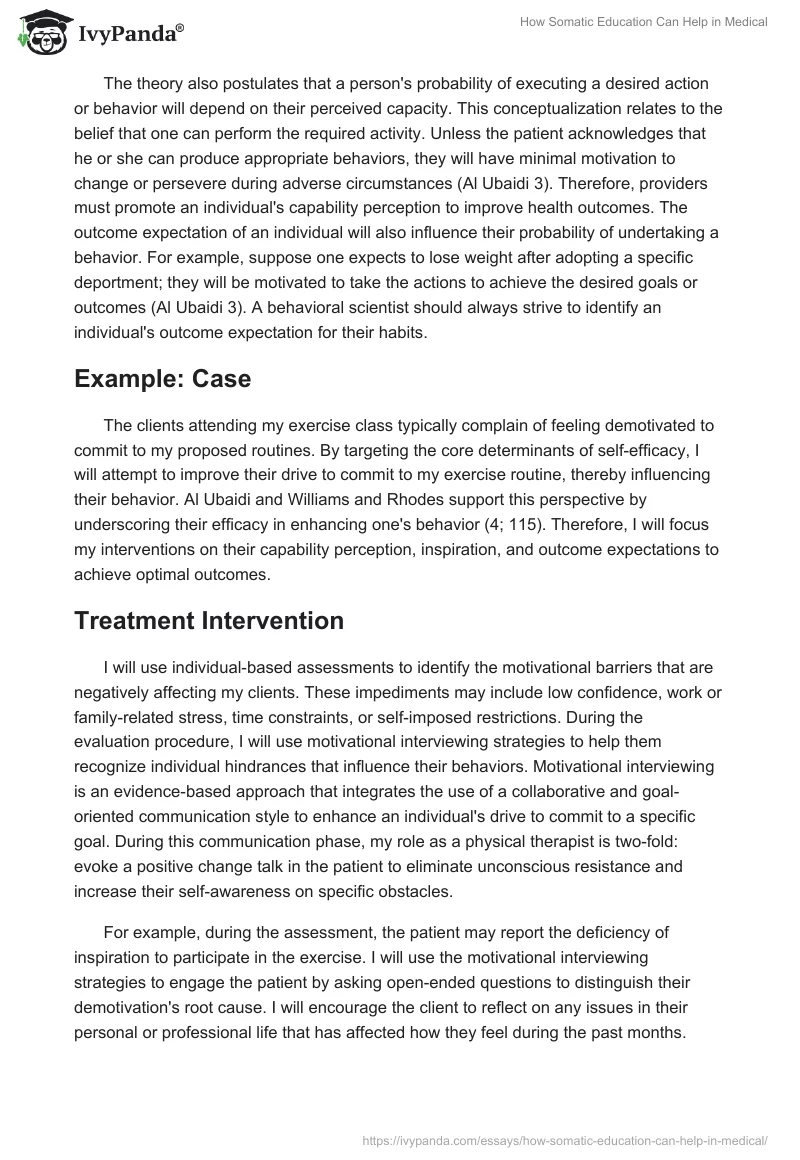 IvyPanda®

How Somatic Education Can Help in Medical

The theory also postulates that a person's probability of executing a desired action or behavior will depend on their perceived capacity. This conceptualization relates to the belief that one can perform the required activity. Unless the patient acknowledges that he or she can produce appropriate behaviors, they will have minimal motivation to change or persevere during adverse circumstances (Al Ubaidi 3). Therefore, providers must promote an individual's capability perception to improve health outcomes. The outcome expectation of an individual will also influence their probability of undertaking a behavior. For example, suppose one expects to lose weight after adopting a specific deportment; they will be motivated to take the actions to achieve the desired goals or outcomes (Al Ubaidi 3). A behavioral scientist should always strive to identify an individual's outcome expectation for their habits.

Example: Case

The clients attending my exercise class typically complain of feeling demotivated to commit to my proposed routines. By targeting the core determinants of self-efficacy, I will attempt to improve their drive to commit to my exercise routine, thereby influencing their behavior. Al Ubaidi and Williams and Rhodes support this perspective by underscoring their efficacy in enhancing one's behavior (4; 115). Therefore, I will focus my interventions on their capability perception, inspiration, and outcome expectations to achieve optimal outcomes.

Treatment Intervention

I will use individual-based assessments to identify the motivational barriers that are negatively affecting my clients. These impediments may include low confidence, work or family-related stress, time constraints, or self-imposed restrictions. During the evaluation procedure, I will use motivational interviewing strategies to help them recognize individual hindrances that influence their behaviors. Motivational interviewing is an evidence-based approach that integrates the use of a collaborative and goal-oriented communication style to enhance an individual's drive to commit to a specific goal. During this communication phase, my role as a physical therapist is two-fold: evoke a positive change talk in the patient to eliminate unconscious resistance and increase their self-awareness on specific obstacles.

For example, during the assessment, the patient may report the deficiency of inspiration to participate in the exercise. I will use the motivational interviewing strategies to engage the patient by asking open-ended questions to distinguish their demotivation's root cause. I will encourage the client to reflect on any issues in their personal or professional life that has affected how they feel during the past months.

https://ivypanda.com/essays/how-somatic-education-can-help-in-medical/